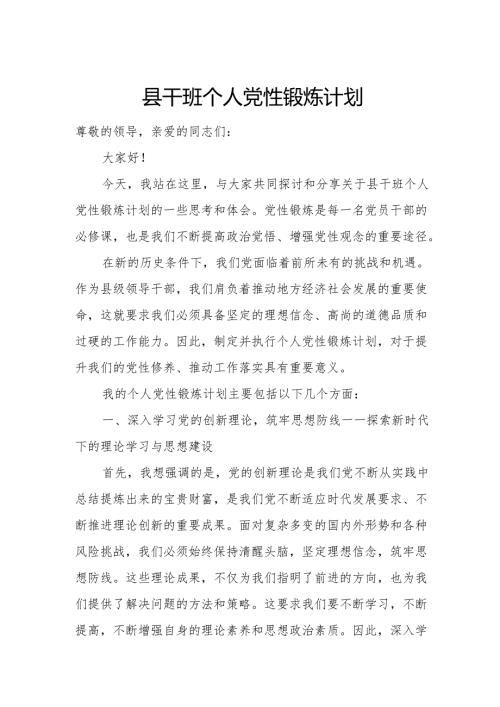 县干班个人党性锻炼计划

尊敬的领导，亲爱的同志们：

大家好！

今天，我站在这里，与大家共同探讨和分享关于县干班个人党性锻炼计划的一些思考和体会。党性锻炼是每一名党员干部的必修课，也是我们不断提高政治觉悟、增强党性观念的重要途径。

在新的历史条件下，我们党面临着前所未有的挑战和机遇。作为县级领导干部，我们肩负着推动地方经济社会发展的重要使命，这就要求我们必须具备坚定的理想信念、高尚的道德品质和过硬的工作能力。因此，制定并执行个人党性锻炼计划，对于提升我们的党性修养、推动工作落实具有重要意义。

我的个人党性锻炼计划主要包括以下几个方面：

一、深入学习党的创新理论，筑牢思想防线——探索新时代下的理论学习与思想建设

首先，我想强调的是，党的创新理论是我们党不断从实践中总结提炼出来的宝贵财富，是我们党不断适应时代发展要求、不断推进理论创新的重要成果。面对复杂多变的国内外形势和各种风险挑战，我们必须始终保持清醒头脑，坚定理想信念，筑牢思想防线。这些理论成果，不仅为我们指明了前进的方向，也为我们提供了解决问题的方法和策略。这要求我们要不断学习，不断提高，不断增强自身的理论素养和思想政治素质。因此，深入学